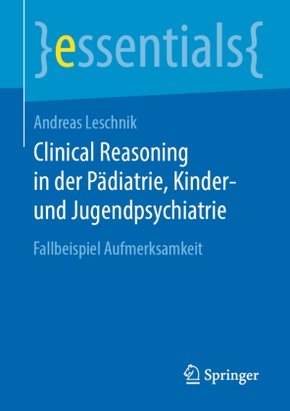 }essentials{

Andreas Leschnik

Clinical Reasoning in der Pädiatrie, Kinder- und Jugendpsychiatrie

Fallbeispiel Aufmerksamkeit

Springer